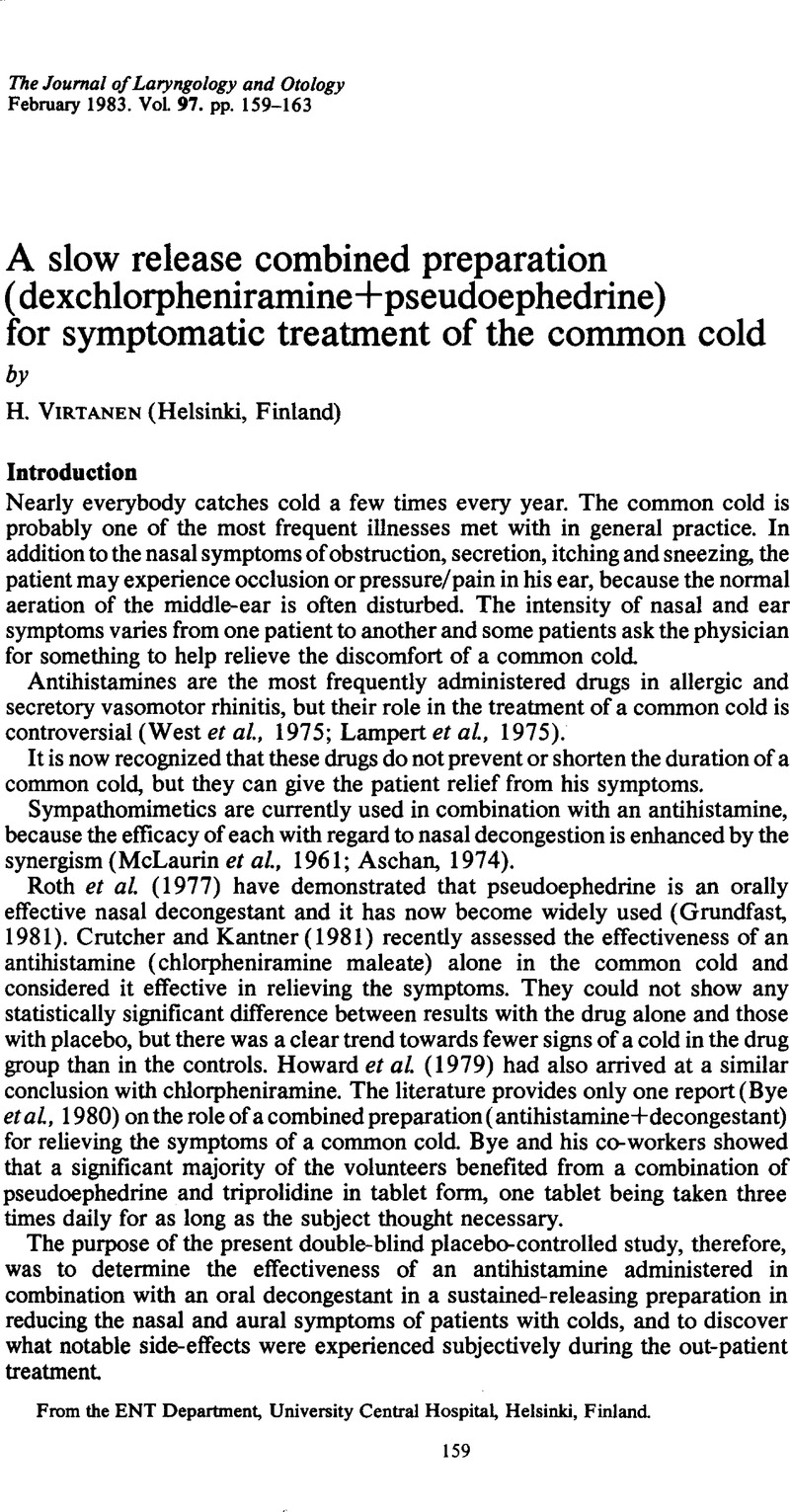 The Journal of Laryngology and Otology
February 1983. Vol. 97. pp. 159–163

A slow release combined preparation (dexchlorpheniramine+pseudoephedrine) for symptomatic treatment of the common cold
by
H. VIRTANEN (Helsinki, Finland)

Introduction
Nearly everybody catches cold a few times every year. The common cold is probably one of the most frequent illnesses met with in general practice. In addition to the nasal symptoms of obstruction, secretion, itching and sneezing, the patient may experience occlusion or pressure/pain in his ear, because the normal aeration of the middle-ear is often disturbed. The intensity of nasal and ear symptoms varies from one patient to another and some patients ask the physician for something to help relieve the discomfort of a common cold.

Antihistamines are the most frequently administered drugs in allergic and secretory vasomotor rhinitis, but their role in the treatment of a common cold is controversial (West et al., 1975; Lampert et al., 1975).

It is now recognized that these drugs do not prevent or shorten the duration of a common cold, but they can give the patient relief from his symptoms.

Sympathomimetics are currently used in combination with an antihistamine, because the efficacy of each with regard to nasal decongestion is enhanced by the synergism (McLaurin et al., 1961; Aschan, 1974).

Roth et al. (1977) have demonstrated that pseudoephedrine is an orally effective nasal decongestant and it has now become widely used (Grundfast, 1981). Crutcher and Kantner (1981) recently assessed the effectiveness of an antihistamine (chlorpheniramine maleate) alone in the common cold and considered it effective in relieving the symptoms. They could not show any statistically significant difference between results with the drug alone and those with placebo, but there was a clear trend towards fewer signs of a cold in the drug group than in the controls. Howard et al. (1979) had also arrived at a similar conclusion with chlorpheniramine. The literature provides only one report (Bye et al., 1980) on the role of a combined preparation (antihistamine+decongestant) for relieving the symptoms of a common cold. Bye and his co-workers showed that a significant majority of the volunteers benefited from a combination of pseudoephedrine and triprolidine in tablet form, one tablet being taken three times daily for as long as the subject thought necessary.

The purpose of the present double-blind placebo-controlled study, therefore, was to determine the effectiveness of an antihistamine administered in combination with an oral decongestant in a sustained-releasing preparation in reducing the nasal and aural symptoms of patients with colds, and to discover what notable side-effects were experienced subjectively during the out-patient treatment.

From the ENT Department, University Central Hospital, Helsinki, Finland.

159